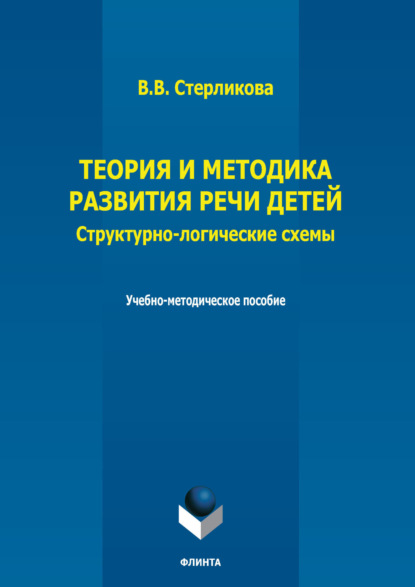 В.В. Стерликова

ТЕОРИЯ И МЕТОДИКА РАЗВИТИЯ РЕЧИ ДЕТЕЙ

Структурно-логические схемы

Учебно-методическое пособие

ФЛИНТА